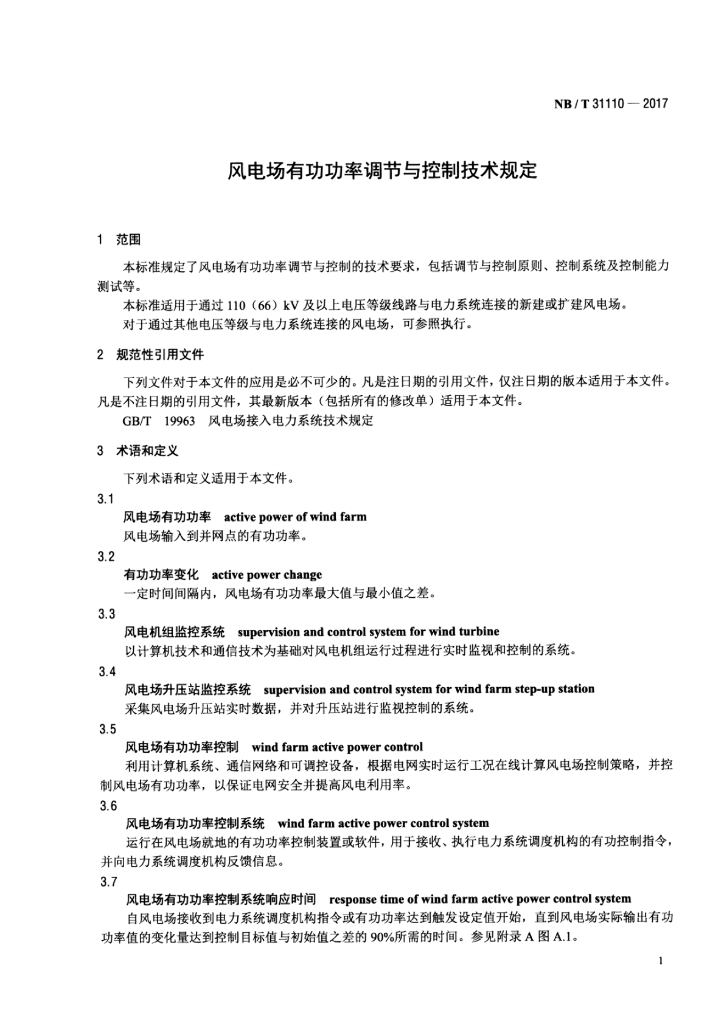 NB / T 31110 — 2017

风电场有功功率调节与控制技术规定

1 范围

本标准规定了风电场有功功率调节与控制的技术要求，包括调节与控制原则、控制系统及控制能力测试等。

本标准适用于通过 110（66）kV 及以上电压等级线路与电力系统连接的新建或扩建风电场。

对于通过其他电压等级与电力系统连接的风电场，可参照执行。

2 规范性引用文件

下列文件对于本文件的应用是必不可少的。凡是注日期的引用文件，仅注日期的版本适用于本文件。凡是不注日期的引用文件，其最新版本（包括所有的修改单）适用于本文件。

GB/T 19963 风电场接入电力系统技术规定

3 术语和定义

下列术语和定义适用于本文件。

3.1

风电场有功功率 active power of wind farm

风电场输入到并网点的有功功率。

3.2

有功功率变化 active power change

一定时间间隔内，风电场有功功率最大值与最小值之差。

3.3

风电机组监控系统 supervision and control system for wind turbine

以计算机技术和通信技术为基础对风电机组运行过程进行实时监视和控制的系统。

3.4

风电场升压站监控系统 supervision and control system for wind farm step-up station

采集风电场升压站实时数据，并对升压站进行监视控制的系统。

3.5

风电场有功功率控制 wind farm active power control

利用计算机系统、通信网络和可调控设备，根据电网实时运行工况在线计算风电场控制策略，并控制风电场有功功率，以保证电网安全并提高风电利用率。

3.6

风电场有功功率控制系统 wind farm active power control system

运行在风电场就地的有功功率控制装置或软件，用于接收、执行电力系统调度机构的有功控制指令，并向电力系统调度机构反馈信息。

3.7

风电场有功功率控制系统响应时间 response time of wind farm active power control system

自风电场接收到电力系统调度机构指令或有功功率达到触发设定值开始，直到风电场实际输出有功功率值的变化量达到控制目标值与初始值之差的 90%所需的时间。参见附录 A 图 A.1。

1